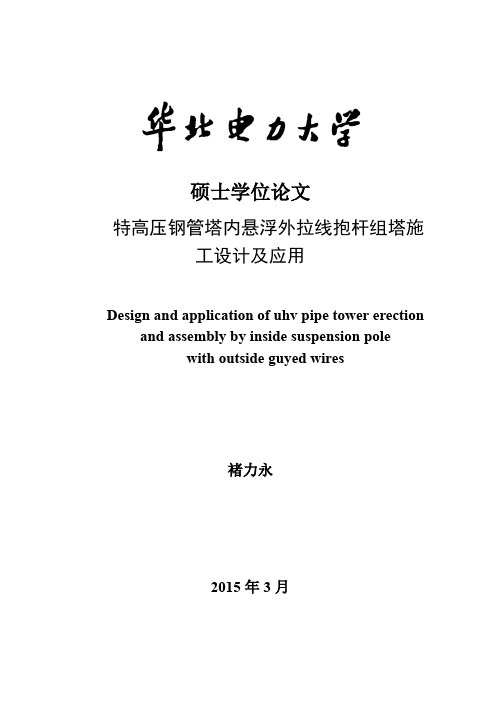 华北电力大学

硕士学位论文

特高压钢管塔内悬浮外拉线抱杆组塔施工设计及应用

Design and application of uhv pipe tower erection and assembly by inside suspension pole with outside guyed wires

褚力永

2015 年 3 月